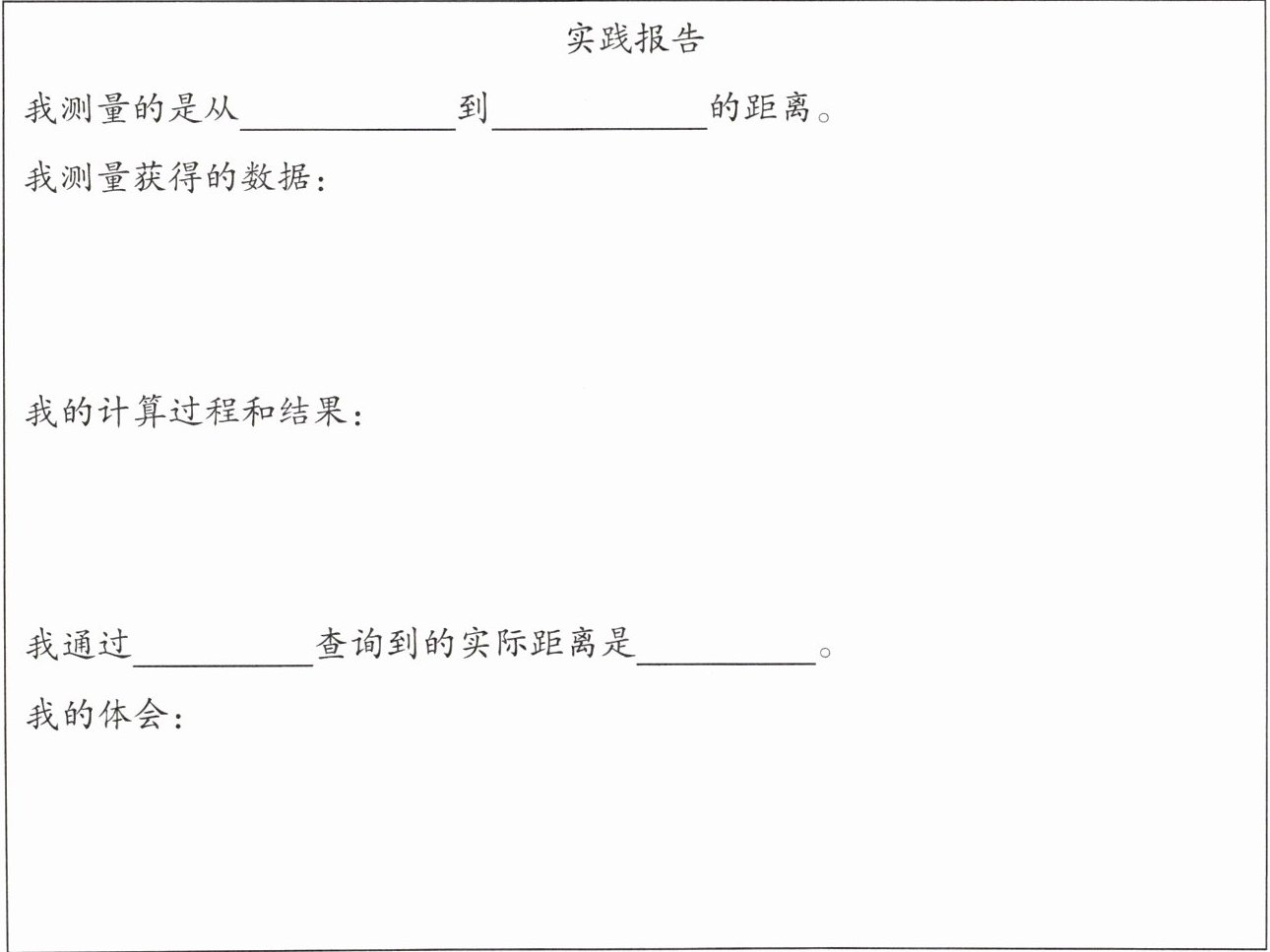 实践报告

我测量的是从____到____的距离。

我测量获得的数据：

我的计算过程和结果：

我通过____查询到的实际距离是____。

我的体会：